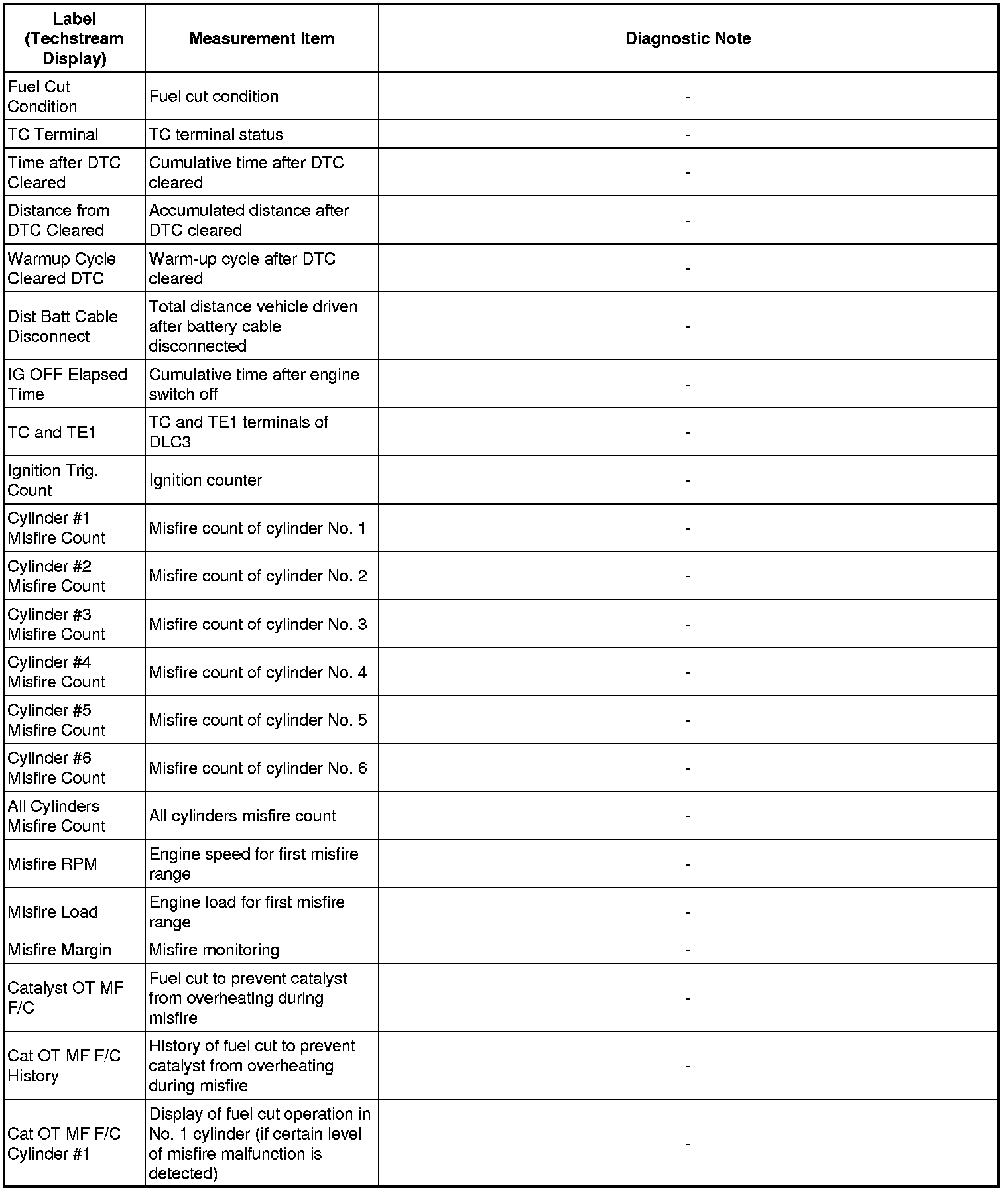 | Label (Techstream Display) | Measurement Item | Diagnostic Note |
|---|---|---|
| Fuel Cut Condition | Fuel cut condition | - |
| TC Terminal | TC terminal status | - |
| Time after DTC Cleared | Cumulative time after DTC cleared | - |
| Distance from DTC Cleared | Accumulated distance after DTC cleared | - |
| Warmup Cycle Cleared DTC | Warm-up cycle after DTC cleared | - |
| Dist Batt Cable Disconnect | Total distance vehicle driven after battery cable disconnected | - |
| IG OFF Elapsed Time | Cumulative time after engine switch off | - |
| TC and TE1 | TC and TE1 terminals of DLC3 | - |
| Ignition Trig. Count | Ignition counter | - |
| Cylinder #1 Misfire Count | Misfire count of cylinder No. 1 | - |
| Cylinder #2 Misfire Count | Misfire count of cylinder No. 2 | - |
| Cylinder #3 Misfire Count | Misfire count of cylinder No. 3 | - |
| Cylinder #4 Misfire Count | Misfire count of cylinder No. 4 | - |
| Cylinder #5 Misfire Count | Misfire count of cylinder No. 5 | - |
| Cylinder #6 Misfire Count | Misfire count of cylinder No. 6 | - |
| All Cylinders Misfire Count | All cylinders misfire count | - |
| Misfire RPM | Engine speed for first misfire range | - |
| Misfire Load | Engine load for first misfire range | - |
| Misfire Margin | Misfire monitoring | - |
| Catalyst OT MF F/C | Fuel cut to prevent catalyst from overheating during misfire | - |
| Cat OT MF F/C History | History of fuel cut to prevent catalyst from overheating during misfire | - |
| Cat OT MF F/C Cylinder #1 | Display of fuel cut operation in No. 1 cylinder (if certain level of misfire malfunction is detected) | - |